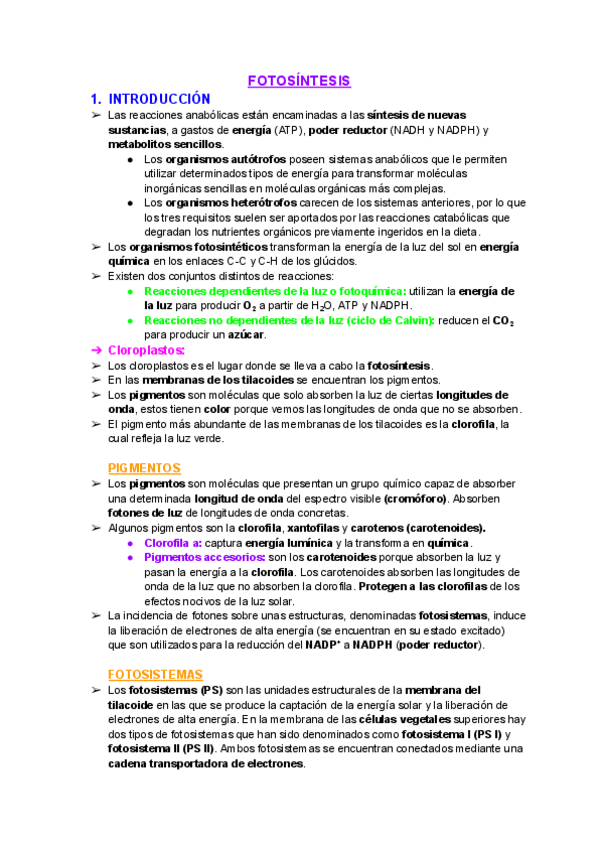 FOTOSÍNTESIS

1. INTRODUCCIÓN

➢ Las reacciones anabólicas están encaminadas a las síntesis de nuevas sustancias, a gastos de energía (ATP), poder reductor (NADH y NADPH) y metabolitos sencillos.
● Los organismos autótrofos poseen sistemas anabólicos que le permiten utilizar determinados tipos de energía para transformar moléculas inorgánicas sencillas en moléculas orgánicas más complejas.
● Los organismos heterótrofos carecen de los sistemas anteriores, por lo que los tres requisitos suelen ser aportados por las reacciones catabólicas que degradan los nutrientes orgánicos previamente ingeridos en la dieta.
➢ Los organismos fotosintéticos transforman la energía de la luz del sol en energía química en los enlaces C-C y C-H de los glúcidos.
➢ Existen dos conjuntos distintos de reacciones:
● Reacciones dependientes de la luz o fotoquímica: utilizan la energía de la luz para producir $O_2$ a partir de $H_2O$, ATP y NADPH.
● Reacciones no dependientes de la luz (ciclo de Calvin): reducen el $CO_2$ para producir un azúcar.
➔ Cloroplastos:
➢ Los cloroplastos es el lugar donde se lleva a cabo la fotosíntesis.
➢ En las membranas de los tilacoides se encuentran los pigmentos.
➢ Los pigmentos son moléculas que solo absorben la luz de ciertas longitudes de onda, estos tienen color porque vemos las longitudes de onda que no se absorben.
➢ El pigmento más abundante de las membranas de los tilacoides es la clorofila, la cual refleja la luz verde.

PIGMENTOS

➢ Los pigmentos son moléculas que presentan un grupo químico capaz de absorber una determinada longitud de onda del espectro visible (cromóforo). Absorben fotones de luz de longitudes de onda concretas.
➢ Algunos pigmentos son la clorofila, xantofilas y carotenos (carotenoides).
● Clorofila a: captura energía lumínica y la transforma en química.
● Pigmentos accesorios: son los carotenoides porque absorben la luz y pasan la energía a la clorofila. Los carotenoides absorben las longitudes de onda de la luz que no absorben la clorofila. Protegen a las clorofilas de los efectos nocivos de la luz solar.
➢ La incidencia de fotones sobre unas estructuras, denominadas fotosistemas, induce la liberación de electrones de alta energía (se encuentran en su estado excitado) que son utilizados para la reducción del $NADP^+$ a NADPH (poder reductor).

FOTOSISTEMAS

➢ Los fotosistemas (PS) son las unidades estructurales de la membrana del tilacoide en las que se produce la captación de la energía solar y la liberación de electrones de alta energía. En la membrana de las células vegetales superiores hay dos tipos de fotosistemas que han sido denominados como fotosistema I (PS I) y fotosistema II (PS II). Ambos fotosistemas se encuentran conectados mediante una cadena transportadora de electrones.